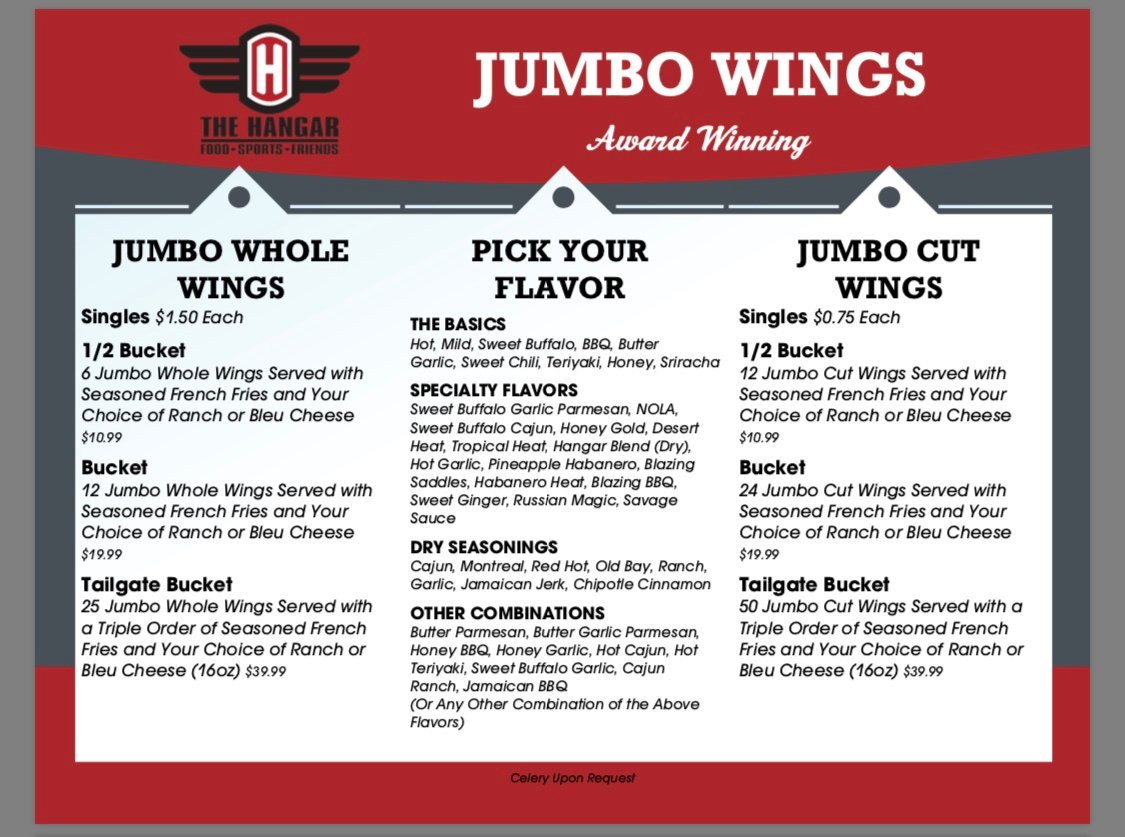 H
THE HANGAR
FOOD-SPORTS-FRIENDS

JUMBO WINGS

Award Winning

JUMBO WHOLE WINGS

Singles $1.50 Each

1/2 Bucket
6 Jumbo Whole Wings Served with Seasoned French Fries and Your Choice of Ranch or Bleu Cheese
$10.99

Bucket
12 Jumbo Whole Wings Served with Seasoned French Fries and Your Choice of Ranch or Bleu Cheese
$19.99

Tailgate Bucket
25 Jumbo Whole Wings Served with a Triple Order of Seasoned French Fries and Your Choice of Ranch or Bleu Cheese (16oz) $39.99

PICK YOUR FLAVOR

THE BASICS
Hot, Mild, Sweet Buffalo, BBQ, Butter Garlic, Sweet Chili, Teriyaki, Honey, Sriracha

SPECIALTY FLAVORS
Sweet Buffalo Garlic Parmesan, NOLA, Sweet Buffalo Cajun, Honey Gold, Desert Heat, Tropical Heat, Hangar Blend (Dry), Hot Garlic, Pineapple Habanero, Blazing Saddles, Habanero Heat, Blazing BBQ, Sweet Ginger, Russian Magic, Savage Sauce

DRY SEASONINGS
Cajun, Montreal, Red Hot, Old Bay, Ranch, Garlic, Jamaican Jerk, Chipotle Cinnamon

OTHER COMBINATIONS
Butter Parmesan, Butter Garlic Parmesan, Honey BBQ, Honey Garlic, Hot Cajun, Hot Teriyaki, Sweet Buffalo Garlic, Cajun Ranch, Jamaican BBQ
(Or Any Other Combination of the Above Flavors)

JUMBO CUT WINGS

Singles $0.75 Each

1/2 Bucket
12 Jumbo Cut Wings Served with Seasoned French Fries and Your Choice of Ranch or Bleu Cheese
$10.99

Bucket
24 Jumbo Cut Wings Served with Seasoned French Fries and Your Choice of Ranch or Bleu Cheese
$19.99

Tailgate Bucket
50 Jumbo Cut Wings Served with a Triple Order of Seasoned French Fries and Your Choice of Ranch or Bleu Cheese (16oz) $39.99

Celery Upon Request